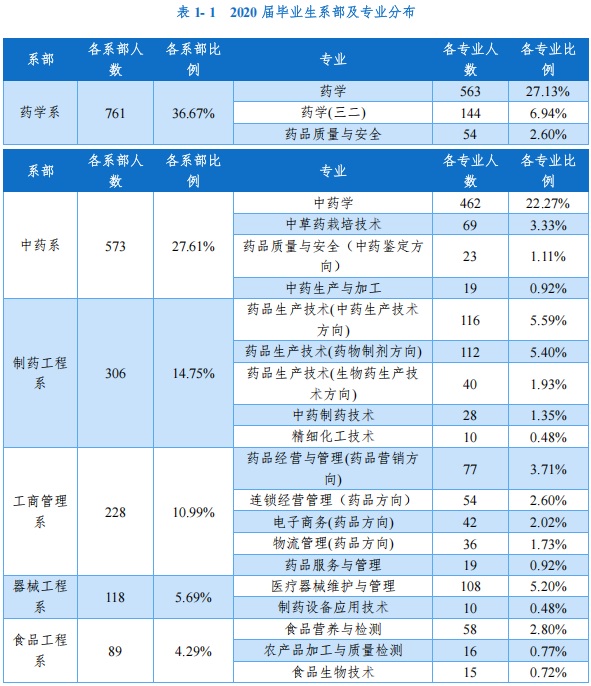 表 1- 1　2020 届毕业生系部及专业分布

| 系部 | 各系部人数 | 各系部比例 | 专业 | 各专业人数 | 各专业比例 |
|---|---|---|---|---|---|
| 药学系 | 761 | 36.67% | 药学 | 563 | 27.13% |
| | | | 药学(三二) | 144 | 6.94% |
| | | | 药品质量与安全 | 54 | 2.60% |

| 系部 | 各系部人数 | 各系部比例 | 专业 | 各专业人数 | 各专业比例 |
|---|---|---|---|---|---|
| 中药系 | 573 | 27.61% | 中药学 | 462 | 22.27% |
| | | | 中草药栽培技术 | 69 | 3.33% |
| | | | 药品质量与安全（中药鉴定方向） | 23 | 1.11% |
| | | | 中药生产与加工 | 19 | 0.92% |
| 制药工程系 | 306 | 14.75% | 药品生产技术(中药生产技术方向) | 116 | 5.59% |
| | | | 药品生产技术(药物制剂方向) | 112 | 5.40% |
| | | | 药品生产技术(生物药生产技术方向) | 40 | 1.93% |
| | | | 中药制药技术 | 28 | 1.35% |
| | | | 精细化工技术 | 10 | 0.48% |
| 工商管理系 | 228 | 10.99% | 药品经营与管理(药品营销方向) | 77 | 3.71% |
| | | | 连锁经营管理（药品方向） | 54 | 2.60% |
| | | | 电子商务(药品方向) | 42 | 2.02% |
| | | | 物流管理(药品方向) | 36 | 1.73% |
| | | | 药品服务与管理 | 19 | 0.92% |
| 器械工程系 | 118 | 5.69% | 医疗器械维护与管理 | 108 | 5.20% |
| | | | 制药设备应用技术 | 10 | 0.48% |
| 食品工程系 | 89 | 4.29% | 食品营养与检测 | 58 | 2.80% |
| | | | 农产品加工与质量检测 | 16 | 0.77% |
| | | | 食品生物技术 | 15 | 0.72% |